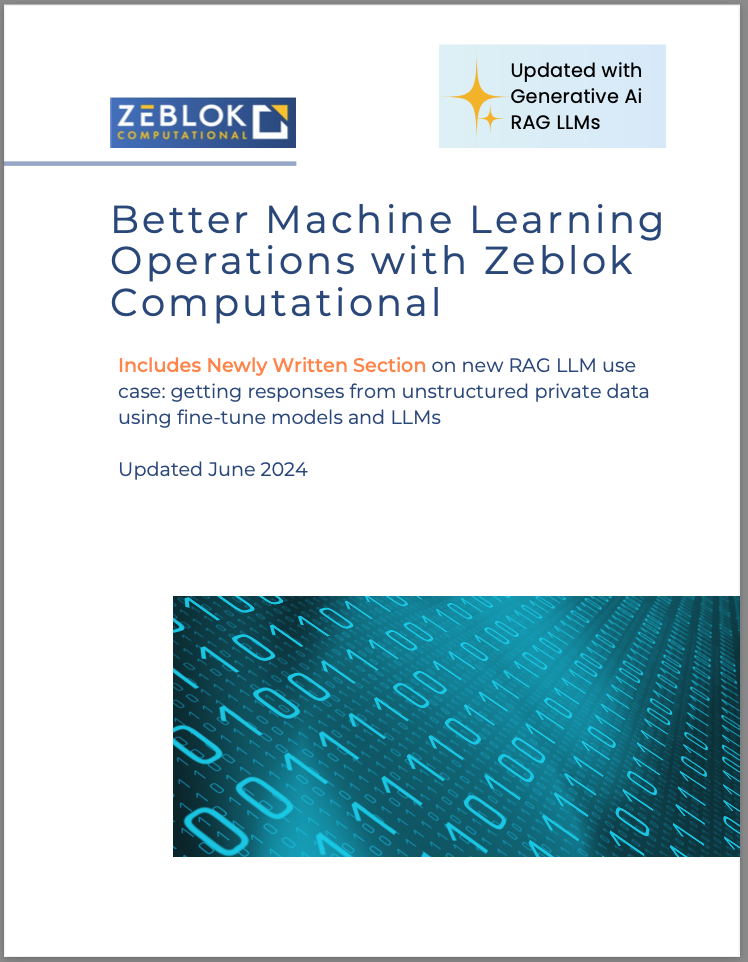 ZEBLOK COMPUTATIONAL

Updated with Generative Ai RAG LLMs

Better Machine Learning Operations with Zeblok Computational

Includes Newly Written Section on new RAG LLM use case: getting responses from unstructured private data using fine-tune models and LLMs

Updated June 2024